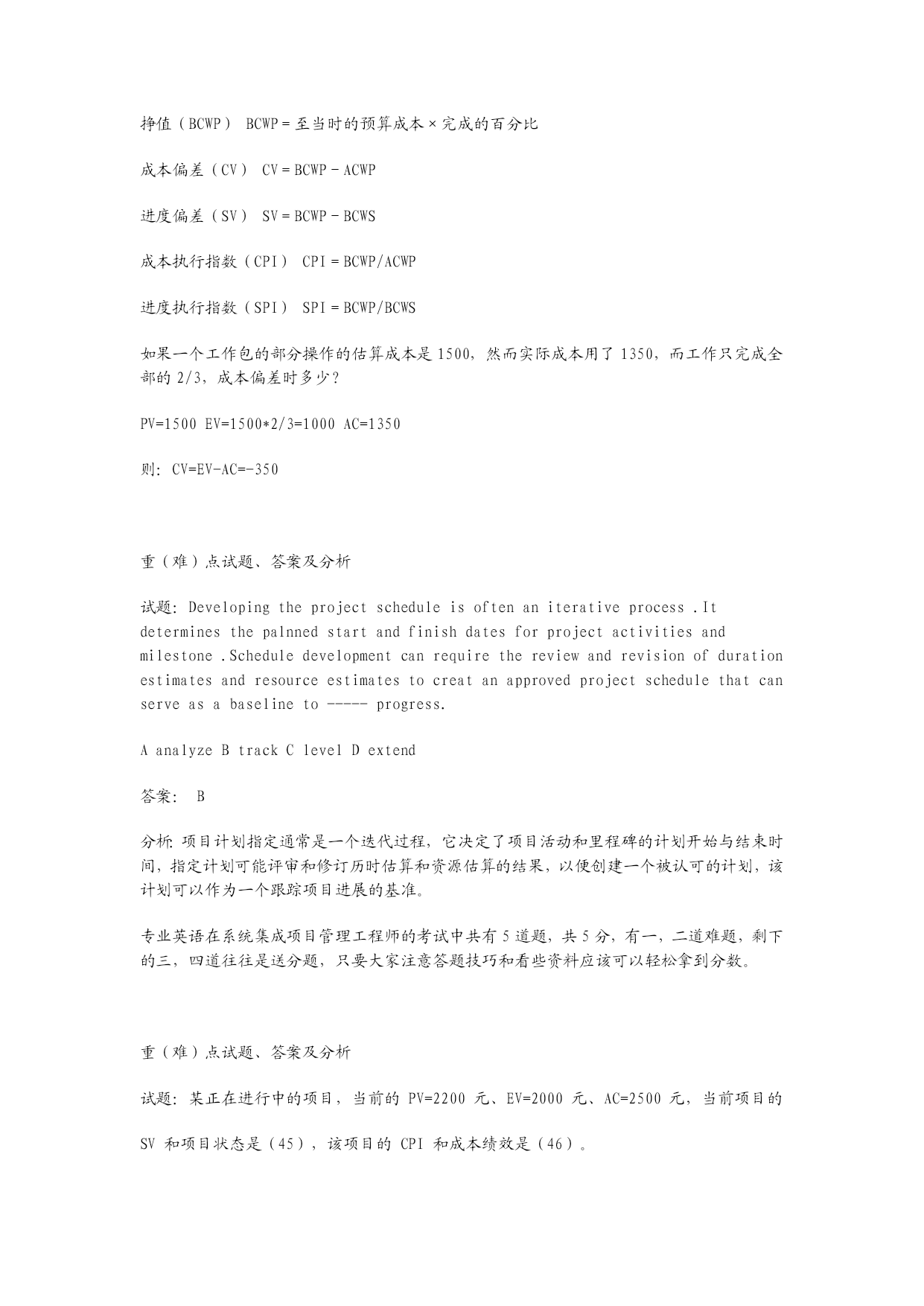 挣值（BCWP） BCWP＝至当时的预算成本×完成的百分比

成本偏差（CV） CV＝BCWP－ACWP

进度偏差（SV） SV＝BCWP－BCWS

成本执行指数（CPI） CPI＝BCWP/ACWP

进度执行指数（SPI） SPI＝BCWP/BCWS

如果一个工作包的部分操作的估算成本是 1500，然而实际成本用了 1350，而工作只完成全部的 2/3，成本偏差时多少？

PV=1500 EV=1500*2/3=1000 AC=1350

则：CV=EV-AC=-350

重（难）点试题、答案及分析

试题：Developing the project schedule is often an iterative process .It determines the palnned start and finish dates for project activities and milestone .Schedule development can require the review and revision of duration estimates and resource estimates to creat an approved project schedule that can serve as a baseline to ----- progress.

A analyze B track C level D extend

答案： B

分析：项目计划指定通常是一个迭代过程，它决定了项目活动和里程碑的计划开始与结束时间，指定计划可能评审和修订历时估算和资源估算的结果，以便创建一个被认可的计划，该计划可以作为一个跟踪项目进展的基准。

专业英语在系统集成项目管理工程师的考试中共有 5 道题，共 5 分，有一，二道难题，剩下的三，四道往往是送分题，只要大家注意答题技巧和看些资料应该可以轻松拿到分数。

重（难）点试题、答案及分析

试题：某正在进行中的项目，当前的 PV=2200 元、EV=2000 元、AC=2500 元，当前项目的 SV 和项目状态是（45），该项目的 CPI 和成本绩效是（46）。